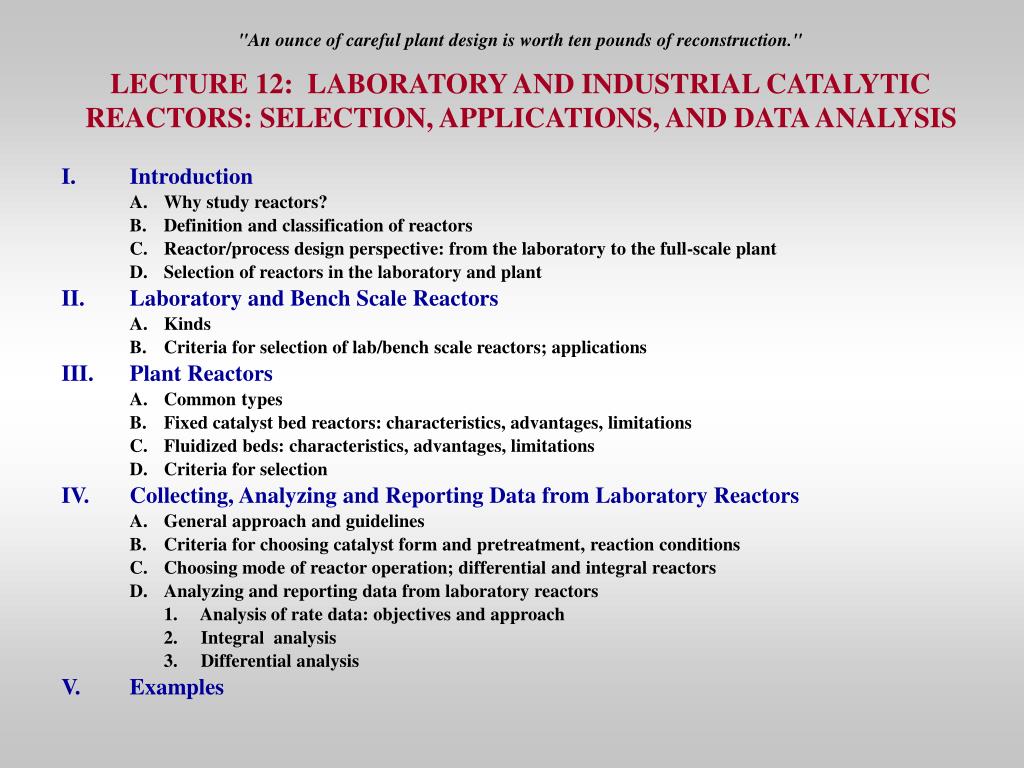 "An ounce of careful plant design is worth ten pounds of reconstruction."

LECTURE 12: LABORATORY AND INDUSTRIAL CATALYTIC REACTORS: SELECTION, APPLICATIONS, AND DATA ANALYSIS

I. Introduction
A. Why study reactors?
B. Definition and classification of reactors
C. Reactor/process design perspective: from the laboratory to the full-scale plant
D. Selection of reactors in the laboratory and plant

II. Laboratory and Bench Scale Reactors
A. Kinds
B. Criteria for selection of lab/bench scale reactors; applications

III. Plant Reactors
A. Common types
B. Fixed catalyst bed reactors: characteristics, advantages, limitations
C. Fluidized beds: characteristics, advantages, limitations
D. Criteria for selection

IV. Collecting, Analyzing and Reporting Data from Laboratory Reactors
A. General approach and guidelines
B. Criteria for choosing catalyst form and pretreatment, reaction conditions
C. Choosing mode of reactor operation; differential and integral reactors
D. Analyzing and reporting data from laboratory reactors
1. Analysis of rate data: objectives and approach
2. Integral analysis
3. Differential analysis

V. Examples